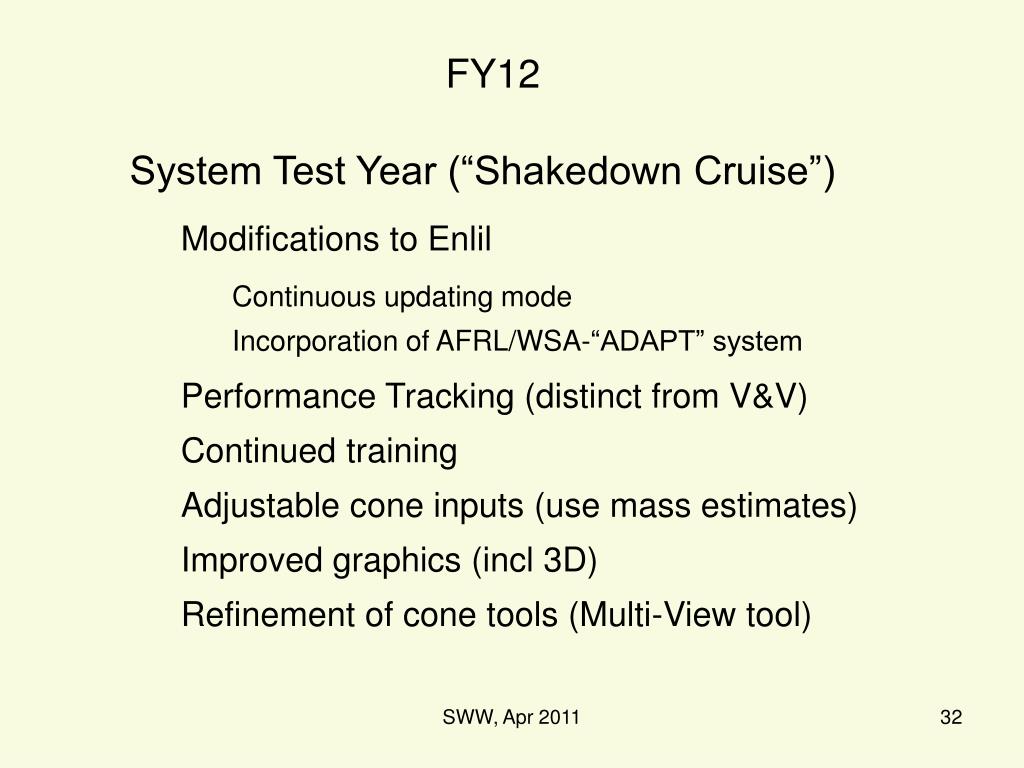 FY12

System Test Year (“Shakedown Cruise”)

Modifications to Enlil

Continuous updating mode

Incorporation of AFRL/WSA-“ADAPT” system

Performance Tracking (distinct from V&V)

Continued training

Adjustable cone inputs (use mass estimates)

Improved graphics (incl 3D)

Refinement of cone tools (Multi-View tool)

SWW, Apr 2011

32